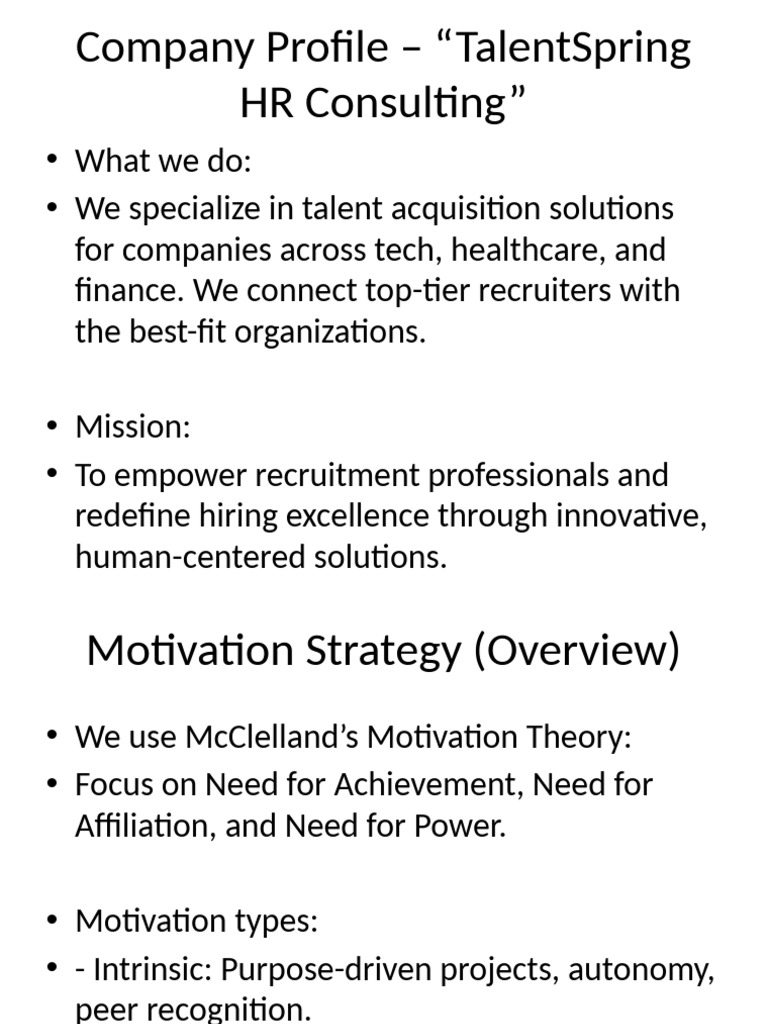 Company Profile – “TalentSpring HR Consulting”

• What we do:
• We specialize in talent acquisition solutions for companies across tech, healthcare, and finance. We connect top-tier recruiters with the best-fit organizations.

• Mission:
• To empower recruitment professionals and redefine hiring excellence through innovative, human-centered solutions.

Motivation Strategy (Overview)

• We use McClelland’s Motivation Theory:
• Focus on Need for Achievement, Need for Affiliation, and Need for Power.

• Motivation types:
• - Intrinsic: Purpose-driven projects, autonomy, peer recognition.